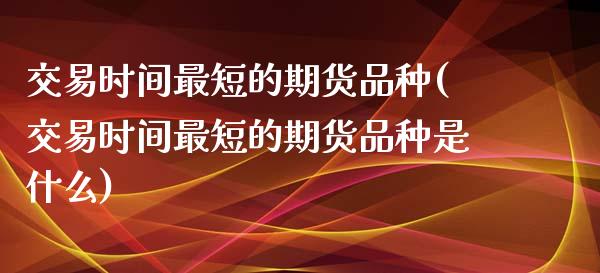 交易时间最短的期货品种(交易时间最短的期货品种是什么)